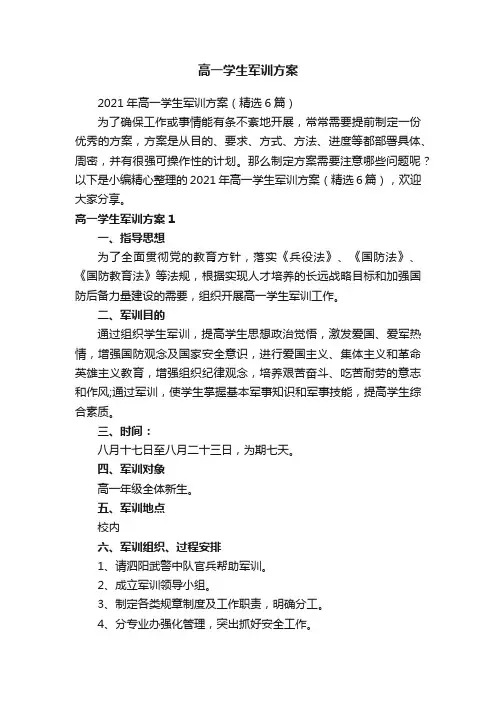 高一学生军训方案

2021 年高一学生军训方案（精选 6 篇）

为了确保工作或事情能有条不紊地开展，常常需要提前制定一份优秀的方案，方案是从目的、要求、方式、方法、进度等都部署具体、周密，并有很强可操作性的计划。那么制定方案需要注意哪些问题呢？以下是小编精心整理的 2021 年高一学生军训方案（精选 6 篇），欢迎大家分享。

高一学生军训方案 1

一、指导思想

为了全面贯彻党的教育方针，落实《兵役法》、《国防法》、《国防教育法》等法规，根据实现人才培养的长远战略目标和加强国防后备力量建设的需要，组织开展高一学生军训工作。

二、军训目的

通过组织学生军训，提高学生思想政治觉悟，激发爱国、爱军热情，增强国防观念及国家安全意识，进行爱国主义、集体主义和革命英雄主义教育，增强组织纪律观念，培养艰苦奋斗、吃苦耐劳的意志和作风;通过军训，使学生掌握基本军事知识和军事技能，提高学生综合素质。

三、时间：

八月十七日至八月二十三日，为期七天。

四、军训对象

高一年级全体新生。

五、军训地点

校内

六、军训组织、过程安排

1、请泗阳武警中队官兵帮助军训。

2、成立军训领导小组。

3、制定各类规章制度及工作职责，明确分工。

4、分专业办强化管理，突出抓好安全工作。